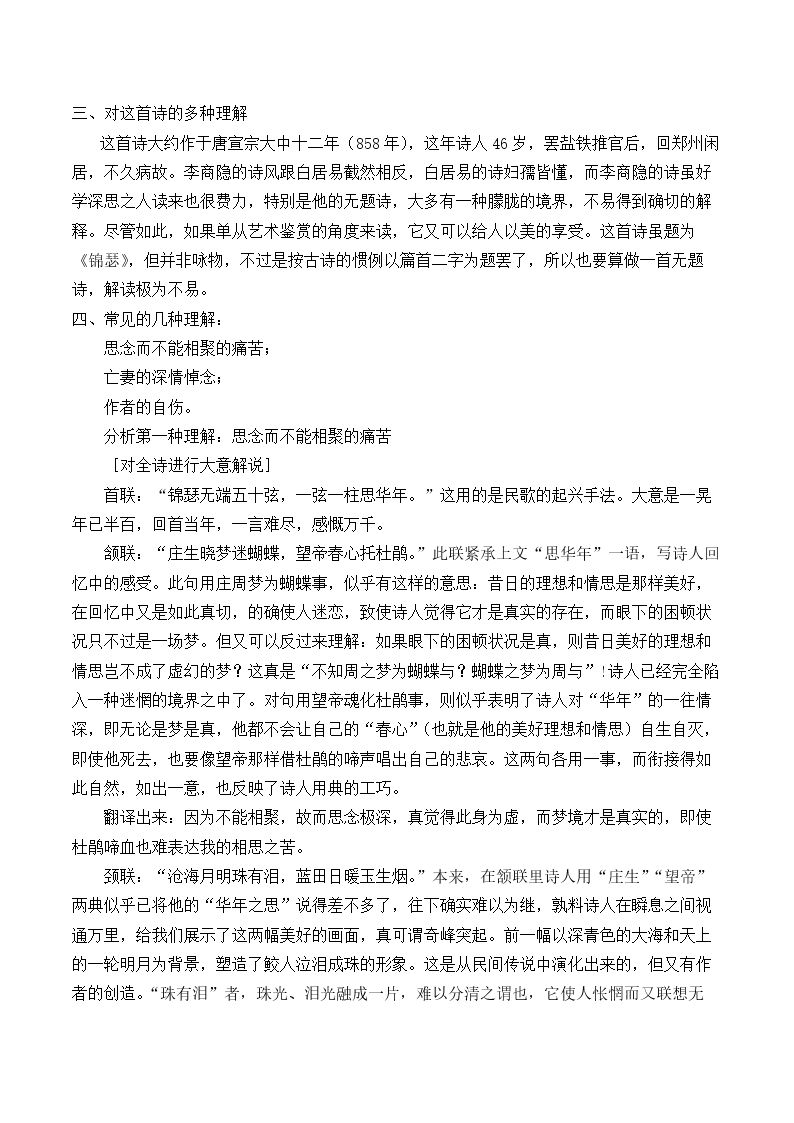 三、对这首诗的多种理解

这首诗大约作于唐宣宗大中十二年（858年），这年诗人46岁，罢盐铁推官后，回郑州闲居，不久病故。李商隐的诗风跟白居易截然相反，白居易的诗妇孺皆懂，而李商隐的诗虽好学深思之人读来也很费力，特别是他的无题诗，大多有一种朦胧的境界，不易得到确切的解释。尽管如此，如果单从艺术鉴赏的角度来读，它又可以给人以美的享受。这首诗虽题为《锦瑟》，但并非咏物，不过是按古诗的惯例以篇首二字为题罢了，所以也要算做一首无题诗，解读极为不易。

四、常见的几种理解：

思念而不能相聚的痛苦；

亡妻的深情悼念；

作者的自伤。

分析第一种理解：思念而不能相聚的痛苦

［对全诗进行大意解说］

首联：“锦瑟无端五十弦，一弦一柱思华年。”这用的是民歌的起兴手法。大意是一晃年已半百，回首当年，一言难尽，感慨万千。

颔联：“庄生晓梦迷蝴蝶，望帝春心托杜鹃。”此联紧承上文“思华年”一语，写诗人回忆中的感受。此句用庄周梦为蝴蝶事，似乎有这样的意思：昔日的理想和情思是那样美好，在回忆中又是如此真切，的确使人迷恋，致使诗人觉得它才是真实的存在，而眼下的困顿状况只不过是一场梦。但又可以反过来理解：如果眼下的困顿状况是真，则昔日美好的理想和情思岂不成了虚幻的梦？这真是“不知周之梦为蝴蝶与？蝴蝶之梦为周与”！诗人已经完全陷入一种迷惘的境界之中了。对句用望帝魂化杜鹃事，则似乎表明了诗人对“华年”的一往情深，即无论是梦是真，他都不会让自己的“春心”（也就是他的美好理想和情思）自生自灭，即使他死去，也要像望帝那样借杜鹃的啼声唱出自己的悲哀。这两句各用一事，而衔接得如此自然，如出一意，也反映了诗人用典的工巧。

翻译出来：因为不能相聚，故而思念极深，真觉得此身为虚，而梦境才是真实的，即使杜鹃啼血也难表达我的相思之苦。

颈联：“沧海月明珠有泪，蓝田日暖玉生烟。”本来，在颔联里诗人用“庄生”“望帝”两典似乎已将他的“华年之思”说得差不多了，往下确实难以为继，孰料诗人在瞬息之间视通万里，给我们展示了这两幅美好的画面，真可谓奇峰突起。前一幅以深青色的大海和天上的一轮明月为背景，塑造了鲛人泣泪成珠的形象。这是从民间传说中演化出来的，但又有作者的创造。“珠有泪”者，珠光、泪光融成一片，难以分清之谓也，它使人怅惘而又联想无